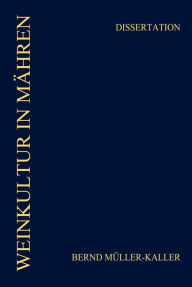 WEINKULTUR IN MÄHREN

DISSERTATION

BERND MÜLLER-KALLER